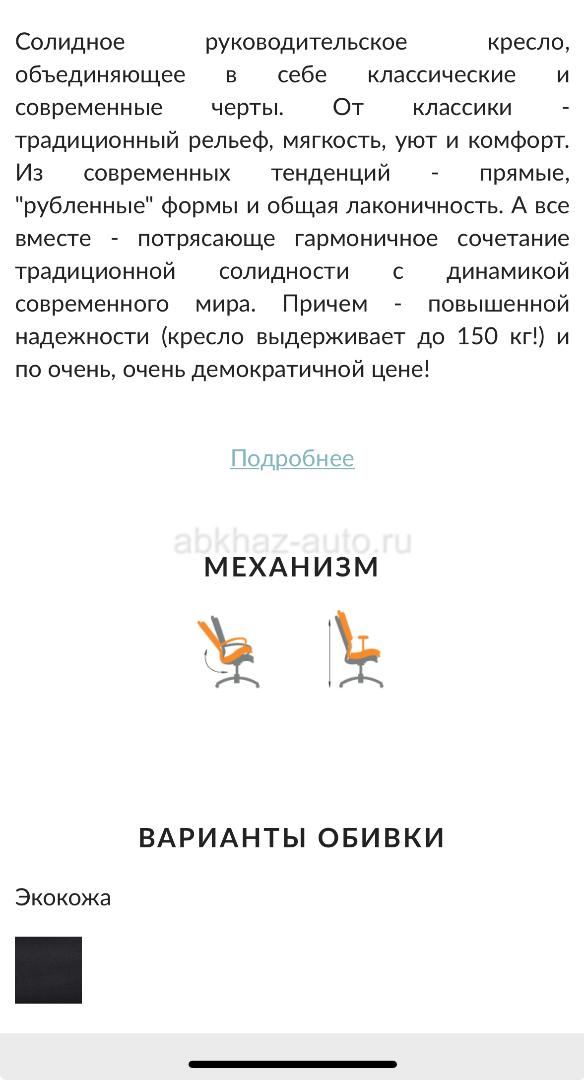 Солидное руководительское кресло, объединяющее в себе классические и современные черты. От классики - традиционный рельеф, мягкость, уют и комфорт. Из современных тенденций - прямые, "рубленные" формы и общая лаконичность. А все вместе - потрясающе гармоничное сочетание традиционной солидности с динамикой современного мира. Причем - повышенной надежности (кресло выдерживает до 150 кг!) и по очень, очень демократичной цене!

Подробнее

abkhaz-auto.ru

МЕХАНИЗМ

ВАРИАНТЫ ОБИВКИ

Экокожа